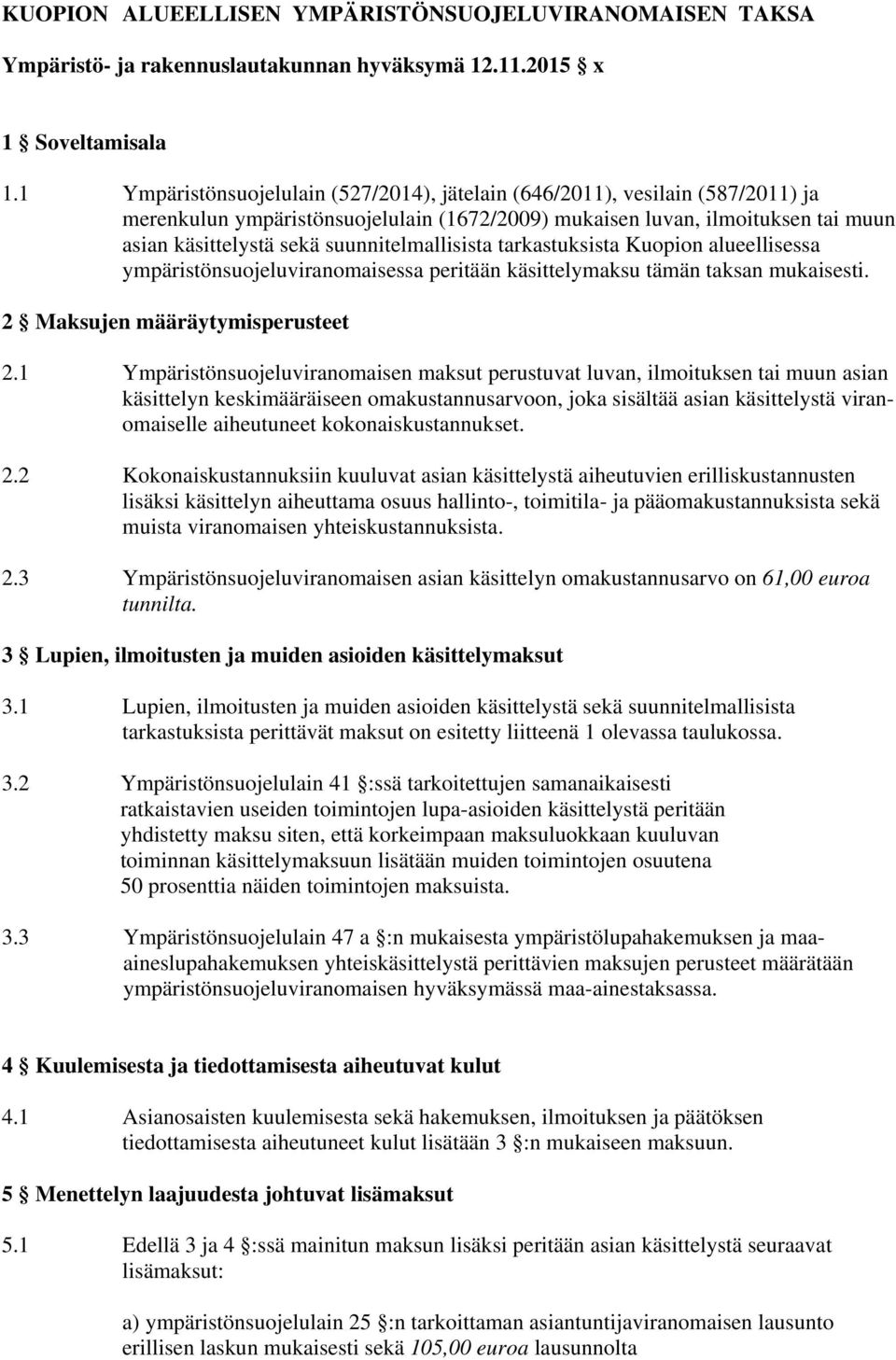 KUOPION ALUEELLISEN YMPÄRISTÖNSUOJELUVIRANOMAISEN TAKSA

Ympäristö- ja rakennuslautakunnan hyväksymä 12.11.2015 § x

1 § Soveltamisala

1.1 Ympäristönsuojelulain (527/2014), jätelain (646/2011), vesilain (587/2011) ja merenkulun ympäristönsuojelulain (1672/2009) mukaisen luvan, ilmoituksen tai muun asian käsittelystä sekä suunnitelmallisista tarkastuksista Kuopion alueellisessa ympäristönsuojeluviranomaisessa peritään käsittelymaksu tämän taksan mukaisesti.

2 § Maksujen määräytymisperusteet

2.1 Ympäristönsuojeluviranomaisen maksut perustuvat luvan, ilmoituksen tai muun asian käsittelyn keskimääräiseen omakustannusarvoon, joka sisältää asian käsittelystä viranomaiselle aiheutuneet kokonaiskustannukset.

2.2 Kokonaiskustannuksiin kuuluvat asian käsittelystä aiheutuvien erilliskustannusten lisäksi käsittelyn aiheuttama osuus hallinto-, toimitila- ja pääomakustannuksista sekä muista viranomaisen yhteiskustannuksista.

2.3 Ympäristönsuojeluviranomaisen asian käsittelyn omakustannusarvo on 61,00 euroa tunnilta.

3 § Lupien, ilmoitusten ja muiden asioiden käsittelymaksut

3.1 Lupien, ilmoitusten ja muiden asioiden käsittelystä sekä suunnitelmallisista tarkastuksista perittävät maksut on esitetty liitteenä 1 olevassa taulukossa.

3.2 Ympäristönsuojelulain 41 §:ssä tarkoitettujen samanaikaisesti ratkaistavien useiden toimintojen lupa-asioiden käsittelystä peritään yhdistetty maksu siten, että korkeimpaan maksuluokkaan kuuluvan toiminnan käsittelymaksuun lisätään muiden toimintojen osuutena 50 prosenttia näiden toimintojen maksuista.

3.3 Ympäristönsuojelulain 47 a §:n mukaisesta ympäristölupahakemuksen ja maa-aineslupahakemuksen yhteiskäsittelystä perittävien maksujen perusteet määrätään ympäristönsuojeluviranomaisen hyväksymässä maa-ainestaksassa.

4 § Kuulemisesta ja tiedottamisesta aiheutuvat kulut

4.1 Asianosaisten kuulemisesta sekä hakemuksen, ilmoituksen ja päätöksen tiedottamisesta aiheutuneet kulut lisätään 3 §:n mukaiseen maksuun.

5 § Menettelyn laajuudesta johtuvat lisämaksut

5.1 Edellä 3 ja 4 §:ssä mainitun maksun lisäksi peritään asian käsittelystä seuraavat lisämaksut:

a) ympäristönsuojelulain 25 §:n tarkoittaman asiantuntijaviranomaisen lausunto erillisen laskun mukaisesti sekä 105,00 euroa lausunnolta